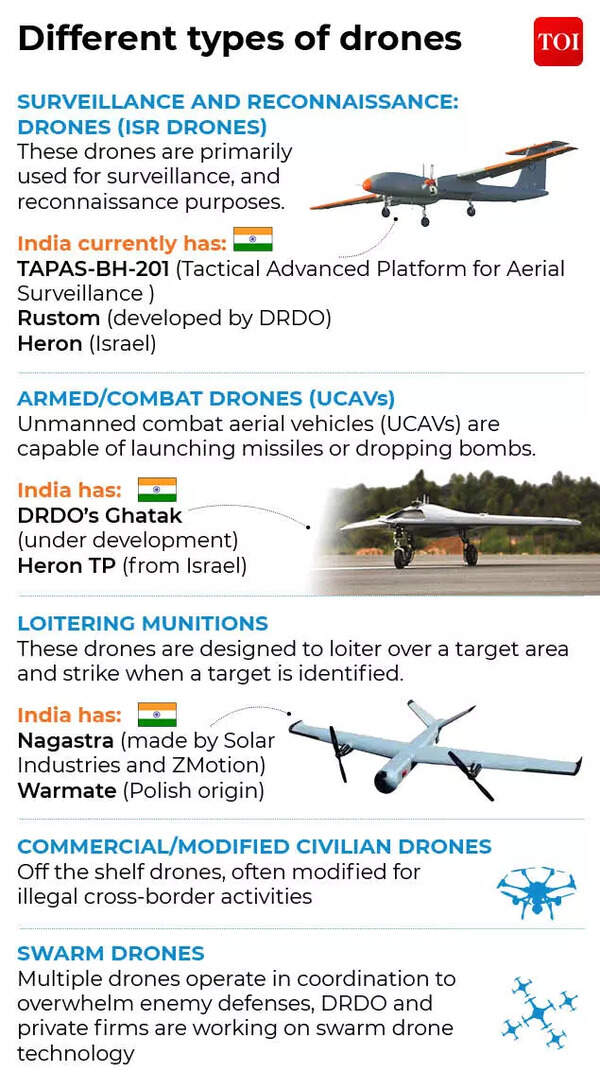 Different types of drones

TOI

SURVEILLANCE AND RECONNAISSANCE: DRONES (ISR DRONES)

These drones are primarily used for surveillance, and reconnaissance purposes.

India currently has:
TAPAS-BH-201 (Tactical Advanced Platform for Aerial Surveillance )
Rustom (developed by DRDO)
Heron (Israel)

ARMED/COMBAT DRONES (UCAVs)

Unmanned combat aerial vehicles (UCAVs) are capable of launching missiles or dropping bombs.

India has:
DRDO's Ghatak (under development)
Heron TP (from Israel)

LOITERING MUNITIONS

These drones are designed to loiter over a target area and strike when a target is identified.

India has:
Nagastra (made by Solar Industries and ZMotion)
Warmate (Polish origin)

COMMERCIAL/MODIFIED CIVILIAN DRONES

Off the shelf drones, often modified for illegal cross-border activities

SWARM DRONES

Multiple drones operate in coordination to overwhelm enemy defenses, DRDO and private firms are working on swarm drone technology